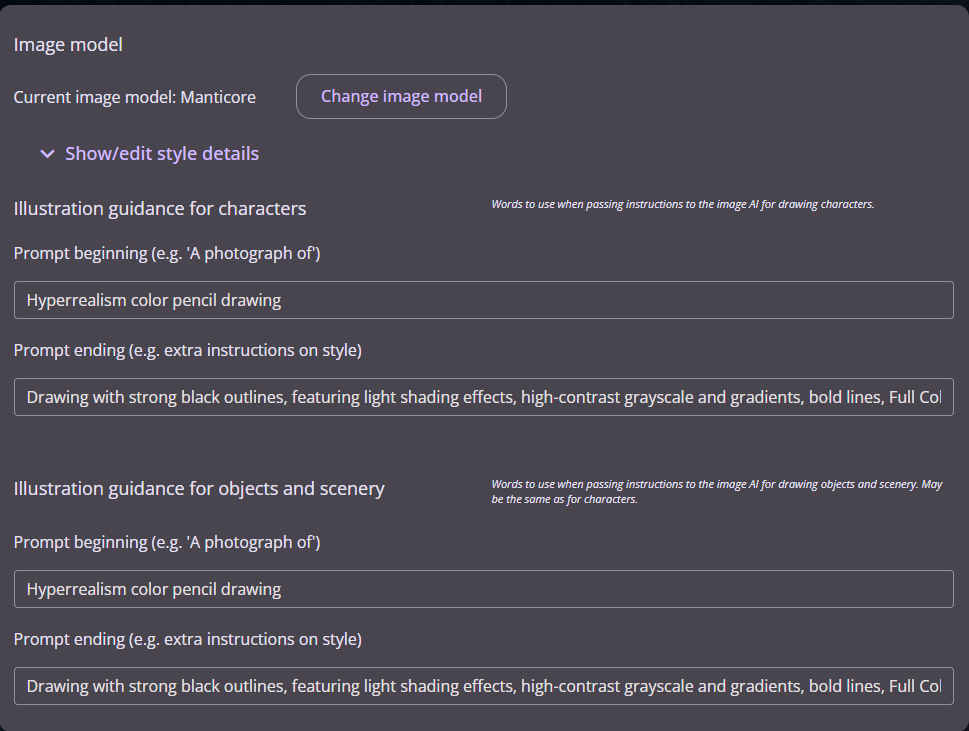 Image model

Current image model: Manticore

Change image model

Show/edit style details

Illustration guidance for characters

Words to use when passing instructions to the image AI for drawing characters.

Prompt beginning (e.g. 'A photograph of')

Hyperrealism color pencil drawing

Prompt ending (e.g. extra instructions on style)

Drawing with strong black outlines, featuring light shading effects, high-contrast grayscale and gradients, bold lines, Full Col

Illustration guidance for objects and scenery

Words to use when passing instructions to the image AI for drawing objects and scenery. May be the same as for characters.

Prompt beginning (e.g. 'A photograph of')

Hyperrealism color pencil drawing

Prompt ending (e.g. extra instructions on style)

Drawing with strong black outlines, featuring light shading effects, high-contrast grayscale and gradients, bold lines, Full Col